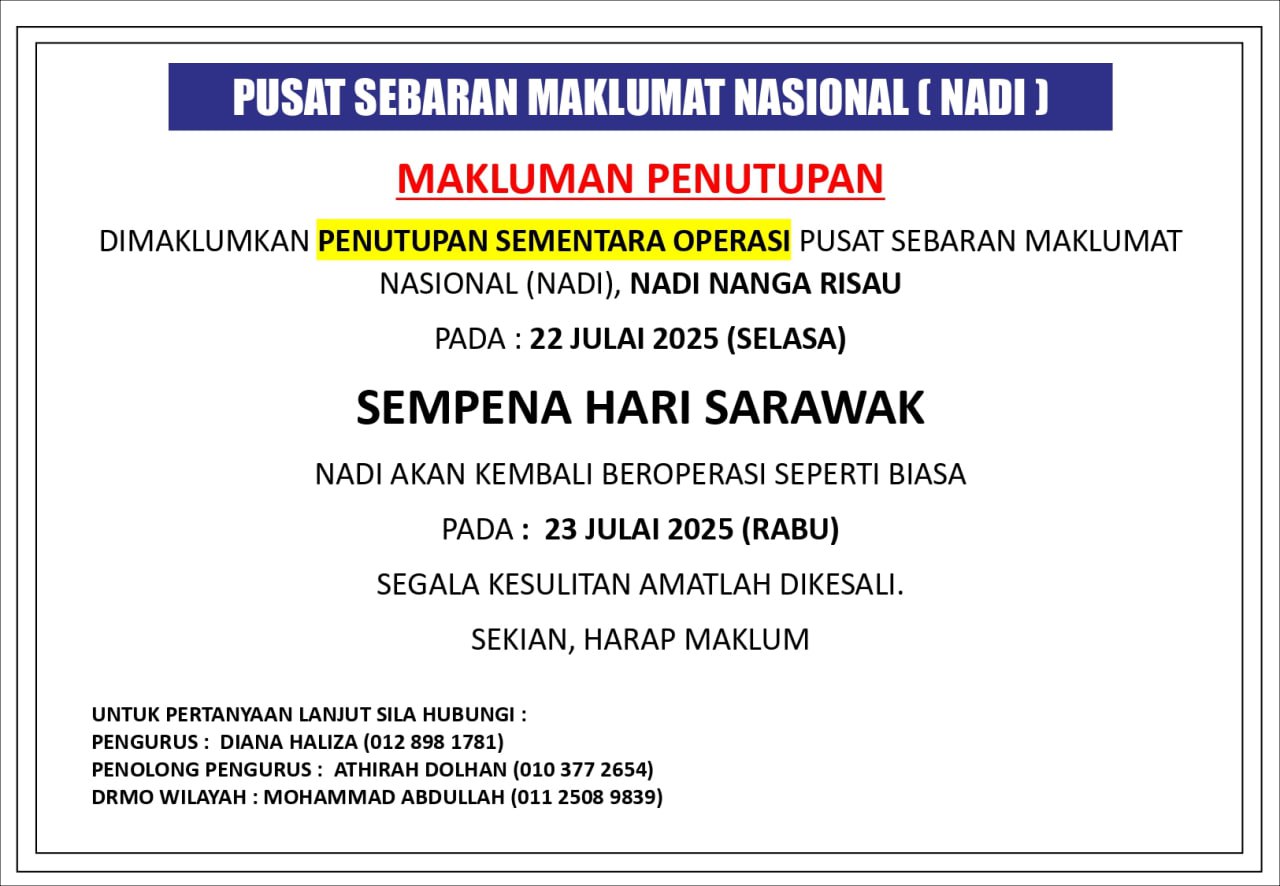 PUSAT SEBARAN MAKLUMAT NASIONAL ( NADI )

MAKLUMAN PENUTUPAN

DIMAKLUMKAN PENUTUPAN SEMENTARA OPERASI PUSAT SEBARAN MAKLUMAT NASIONAL (NADI), NADI NANGA RISAU

PADA : 22 JULAI 2025 (SELASA)

SEMPENA HARI SARAWAK

NADI AKAN KEMBALI BEROPERASI SEPERTI BIASA

PADA : 23 JULAI 2025 (RABU)

SEGALA KESULITAN AMATLAH DIKESALI.

SEKIAN, HARAP MAKLUM

UNTUK PERTANYAAN LANJUT SILA HUBUNGI :
PENGURUS : DIANA HALIZA (012 898 1781)
PENOLONG PENGURUS : ATHIRAH DOLHAN (010 377 2654)
DRMO WILAYAH : MOHAMMAD ABDULLAH (011 2508 9839)